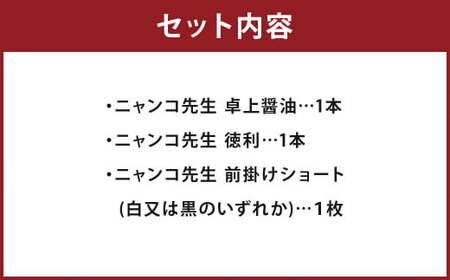 セット内容

・ニャンコ先生 卓上醤油…1本

・ニャンコ先生 徳利…1本

・ニャンコ先生 前掛けショート
(白又は黒のいずれか)…1枚